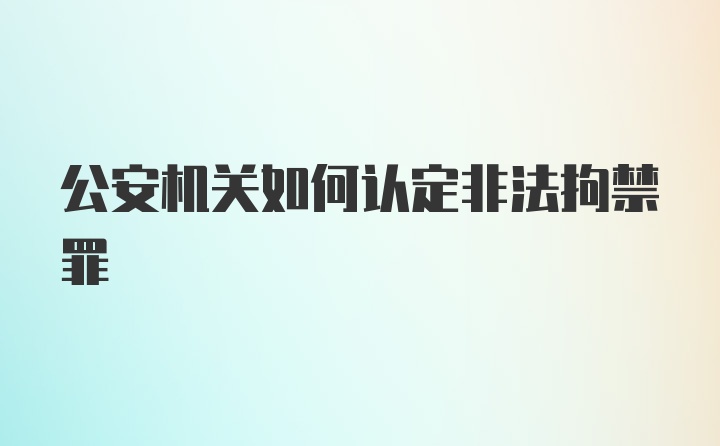 公安机关如何认定非法拘禁罪